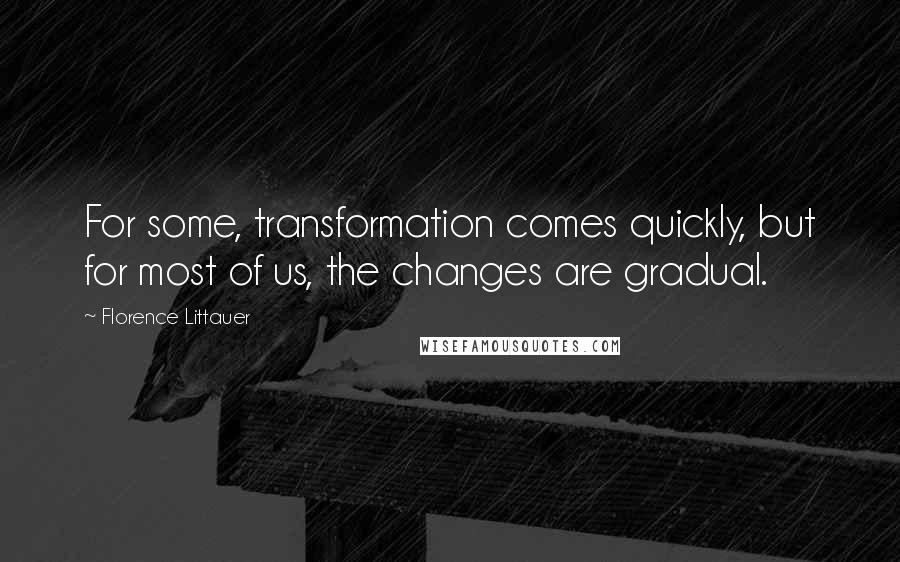 For some, transformation comes quickly, but for most of us, the changes are gradual.

~ Florence Littauer

WISEFAMOUSQUOTES.COM